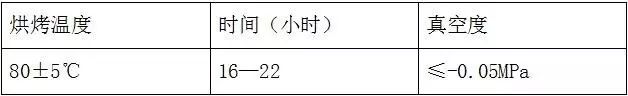 | 烘烤温度 | 时间（小时） | 真空度 |
|---|---|---|
| 80±5℃ | 16—22 | ≤-0.05MPa |